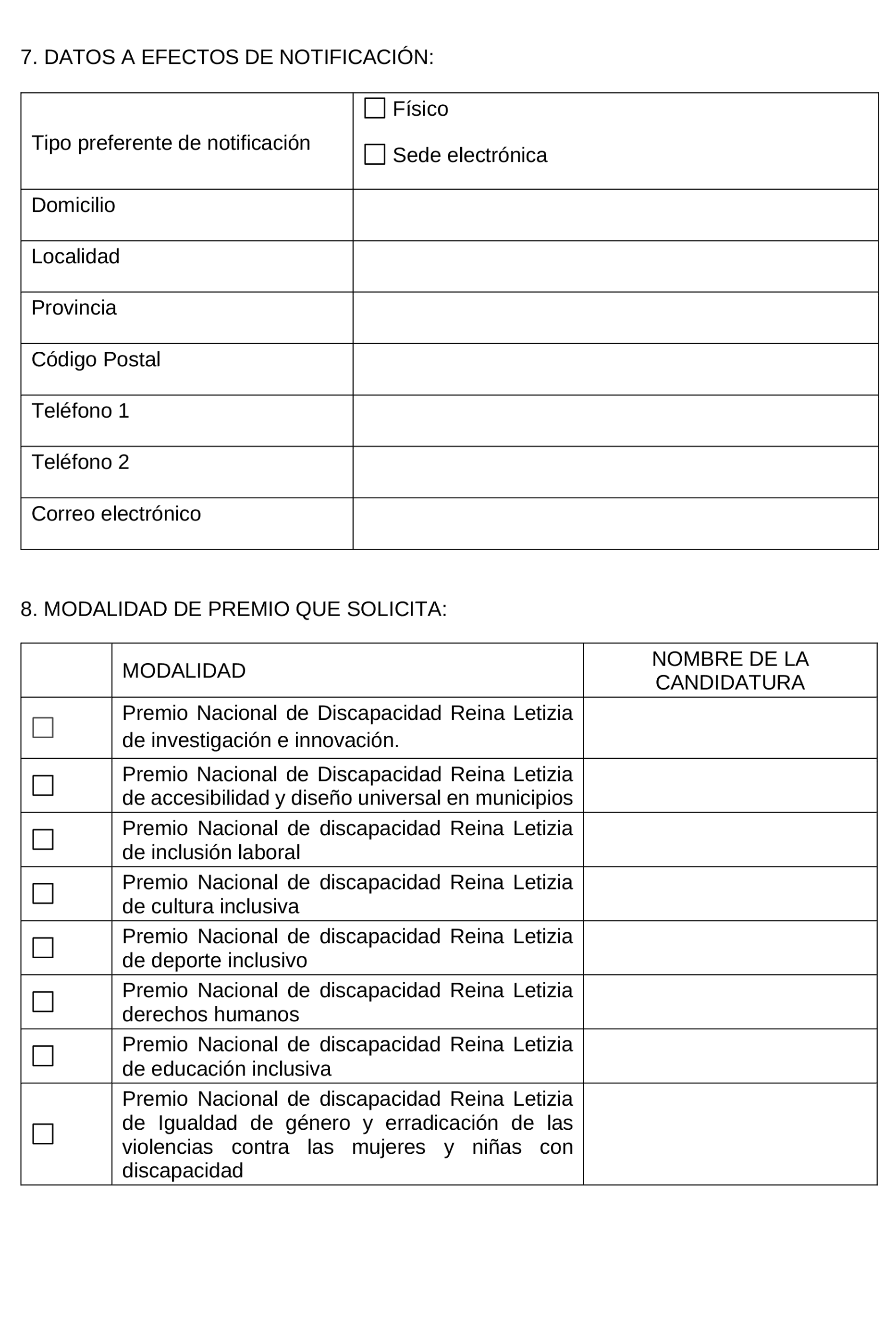 7. DATOS A EFECTOS DE NOTIFICACIÓN:

| Tipo preferente de notificación | ☐ Físico ☐ Sede electrónica |
|---|---|
| Domicilio | |
| Localidad | |
| Provincia | |
| Código Postal | |
| Teléfono 1 | |
| Teléfono 2 | |
| Correo electrónico | |

8. MODALIDAD DE PREMIO QUE SOLICITA:

| | MODALIDAD | NOMBRE DE LA CANDIDATURA |
|---|---|---|
| ☐ | Premio Nacional de Discapacidad Reina Letizia de investigación e innovación. | |
| ☐ | Premio Nacional de Discapacidad Reina Letizia de accesibilidad y diseño universal en municipios | |
| ☐ | Premio Nacional de discapacidad Reina Letizia de inclusión laboral | |
| ☐ | Premio Nacional de discapacidad Reina Letizia de cultura inclusiva | |
| ☐ | Premio Nacional de discapacidad Reina Letizia de deporte inclusivo | |
| ☐ | Premio Nacional de discapacidad Reina Letizia derechos humanos | |
| ☐ | Premio Nacional de discapacidad Reina Letizia de educación inclusiva | |
| ☐ | Premio Nacional de discapacidad Reina Letizia de Igualdad de género y erradicación de las violencias contra las mujeres y niñas con discapacidad | |